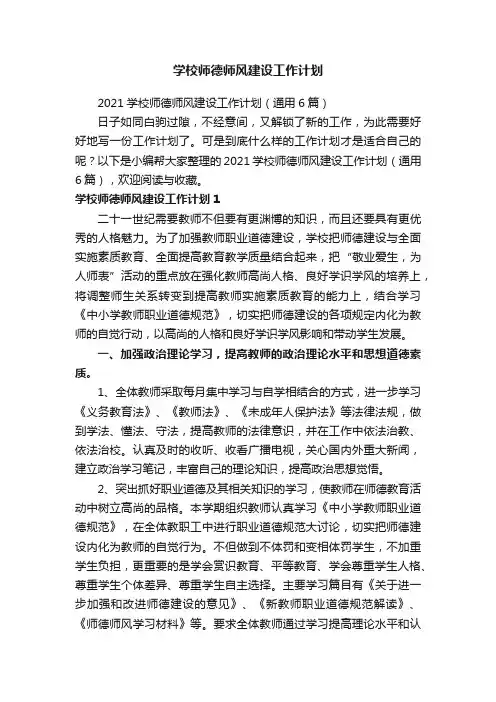 学校师德师风建设工作计划

2021 学校师德师风建设工作计划（通用 6 篇）

日子如同白驹过隙，不经意间，又解锁了新的工作，为此需要好好地写一份工作计划了。可是到底什么样的工作计划才是适合自己的呢？以下是小编帮大家整理的 2021 学校师德师风建设工作计划（通用 6 篇），欢迎阅读与收藏。

学校师德师风建设工作计划 1

二十一世纪需要教师不但要有更渊博的知识，而且还要具有更优秀的人格魅力。为了加强教师职业道德建设，学校把师德建设与全面实施素质教育、全面提高教育教学质量结合起来，把“敬业爱生，为人师表”活动的重点放在强化教师高尚人格、良好学识学风的培养上，将调整师生关系转变到提高教师实施素质教育的能力上，结合学习《中小学教师职业道德规范》，切实把师德建设的各项规定内化为教师的自觉行动，以高尚的人格和良好学识学风影响和带动学生发展。

一、加强政治理论学习，提高教师的政治理论水平和思想道德素质。

1、全体教师采取每月集中学习与自学相结合的方式，进一步学习《义务教育法》、《教师法》、《未成年人保护法》等法律法规，做到学法、懂法、守法，提高教师的法律意识，并在工作中依法治教、依法治校。认真及时的收听、收看广播电视，关心国内外重大新闻，建立政治学习笔记，丰富自己的理论知识，提高政治思想觉悟。

2、突出抓好职业道德及其相关知识的学习，使教师在师德教育活动中树立高尚的品格。本学期组织教师认真学习《中小学教师职业道德规范》，在全体教职工中进行职业道德规范大讨论，切实把师德建设内化为教师的自觉行为。不但做到不体罚和变相体罚学生，不加重学生负担，更重要的是学会赏识教育、平等教育、学会尊重学生人格、尊重学生个体差异、尊重学生自主选择。主要学习篇目有《关于进一步加强和改进师德建设的意见》、《新教师职业道德规范解读》、《师德师风学习材料》等。要求全体教师通过学习提高理论水平和认